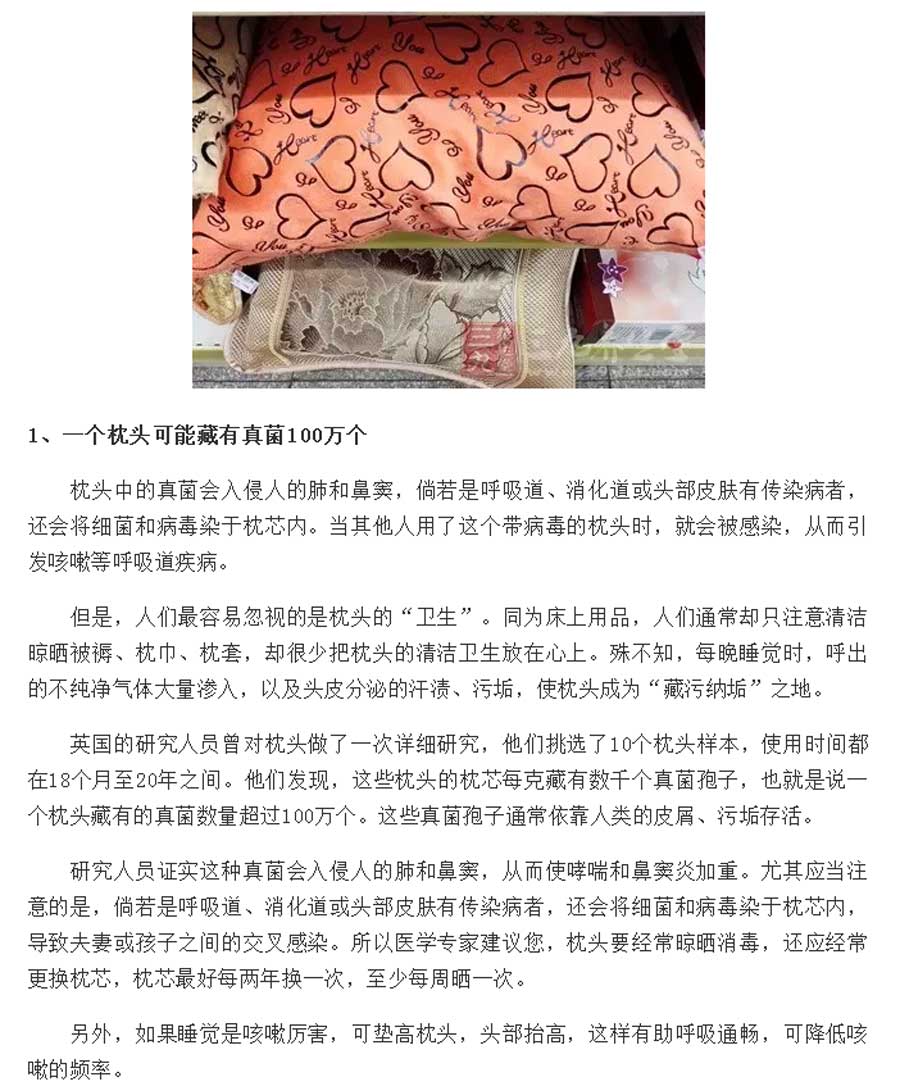 1、一个枕头可能藏有真菌100万个

枕头中的真菌会入侵人的肺和鼻窦，倘若是呼吸道、消化道或头部皮肤有传染病者，还会将细菌和病毒染于枕芯内。当其他人用了这个带病毒的枕头时，就会被感染，从而引发咳嗽等呼吸道疾病。

但是，人们最容易忽视的是枕头的“卫生”。同为床上用品，人们通常却只注意清洁晾晒被褥、枕巾、枕套，却很少把枕头的清洁卫生放在心上。殊不知，每晚睡觉时，呼出的不纯净气体大量渗入，以及头皮分泌的汗渍、污垢，使枕头成为“藏污纳垢”之地。

英国的研究人员曾对枕头做了一次详细研究，他们挑选了10个枕头样本，使用时间都在18个月至20年之间。他们发现，这些枕头的枕芯每克藏有数千个真菌孢子，也就是说一个枕头藏有的真菌数量超过100万个。这些真菌孢子通常依靠人类的皮屑、污垢存活。

研究人员证实这种真菌会入侵人的肺和鼻窦，从而使哮喘和鼻窦炎加重。尤其应当注意的是，倘若是呼吸道、消化道或头部皮肤有传染病者，还会将细菌和病毒染于枕芯内，导致夫妻或孩子之间的交叉感染。所以医学专家建议您，枕头要经常晾晒消毒，还应经常更换枕芯，枕芯最好每两年换一次，至少每周晒一次。

另外，如果睡觉是咳嗽厉害，可垫高枕头，头部抬高，这样有助呼吸通畅，可降低咳嗽的频率。